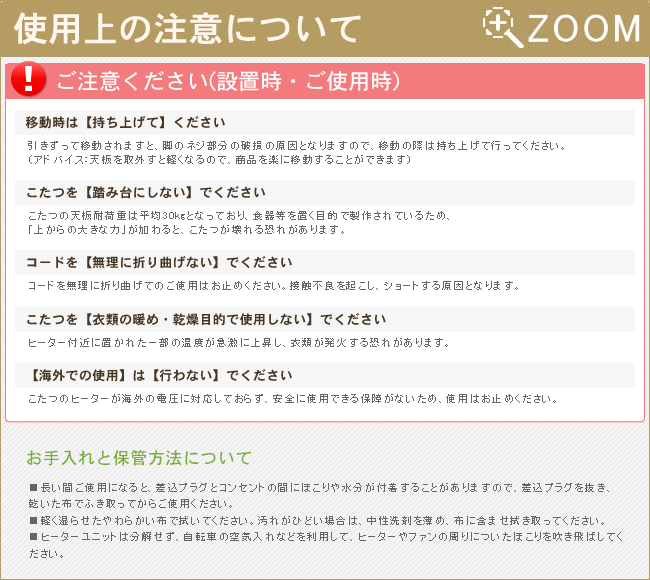 使用上の注意について

ZOOM

!

ご注意ください(設置時・ご使用時)

移動時は【持ち上げて】ください

引きずって移動されますと、脚のネジ部分の破損の原因となりますので、移動の際は持ち上げて行ってください。
(アドバイス:天板を取外すと軽くなるので、商品を楽に移動することができます)

こたつを【踏み台にしない】でください

こたつの天板耐荷重は平均30kgとなっており、食器等を置く目的で製作されているため、
「上からの大きな力」が加わると、こたつが壊れる恐れがあります。

コードを【無理に折り曲げない】でください

コードを無理に折り曲げてのご使用はお止めください。接触不良を起こし、ショートする原因となります。

こたつを【衣類の暖め・乾燥目的で使用しない】でください

ヒーター付近に置かれた一部の温度が急激に上昇し、衣類が発火する恐れがあります。

【海外での使用】は【行わない】でください

こたつのヒーターが海外の電圧に対応しておらず、安全に使用できる保障がないため、使用はお止めください。

お手入れと保管方法について

■長い間ご使用になると、差込プラグとコンセントの間にほこりや水分が付着することがありますので、差込プラグを抜き、乾いた布でふき取ってからご使用ください。
■軽く湿らせたやわらかい布で拭いてください。汚れがひどい場合は、中性洗剤を薄め、布に含ませ拭き取ってください。
■ヒーターユニットは分解せず、自転車の空気入れなどを利用して、ヒーターやファンの周りについたほこりを吹き飛ばしてください。